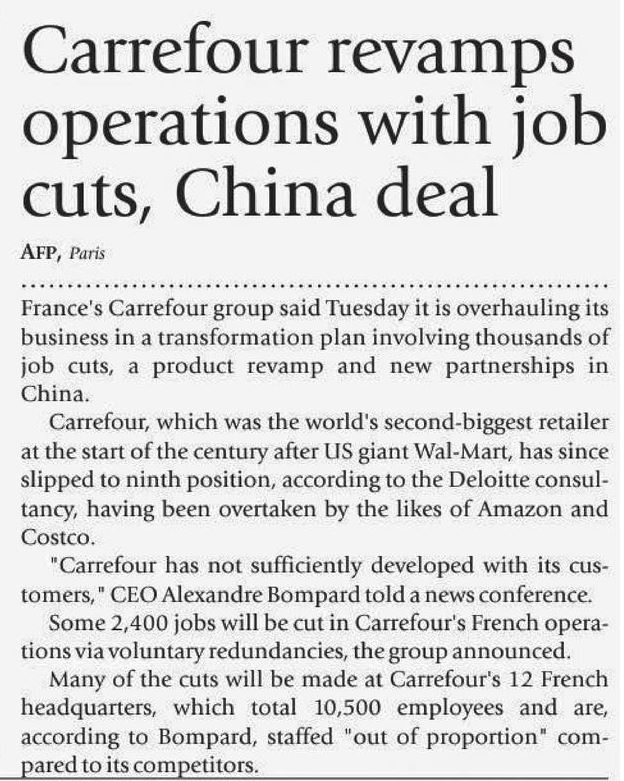 Carrefour revamps operations with job cuts, China deal

AFP, Paris

France's Carrefour group said Tuesday it is overhauling its business in a transformation plan involving thousands of job cuts, a product revamp and new partnerships in China.

Carrefour, which was the world's second-biggest retailer at the start of the century after US giant Wal-Mart, has since slipped to ninth position, according to the Deloitte consultancy, having been overtaken by the likes of Amazon and Costco.

"Carrefour has not sufficiently developed with its customers," CEO Alexandre Bompard told a news conference.

Some 2,400 jobs will be cut in Carrefour's French operations via voluntary redundancies, the group announced.

Many of the cuts will be made at Carrefour's 12 French headquarters, which total 10,500 employees and are, according to Bompard, staffed "out of proportion" compared to its competitors.